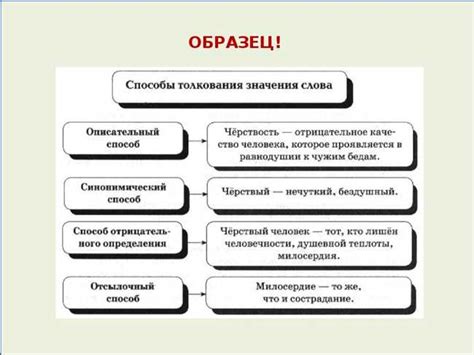 ОБРАЗЕЦ!

Способы толкования значения слова

Описательный способ

Чёрствость — отрицательное качество человека, которое проявляется в равнодушии к чужим бедам.

Синонимический способ

Чёрствый — нечуткий, бездушный.

Способ отрицательного определения

Чёрствый человек — тот, кто лишён человечности, душевной теплоты, милосердия.

Отсылочный способ

Милосердие — то же, что и сострадание.